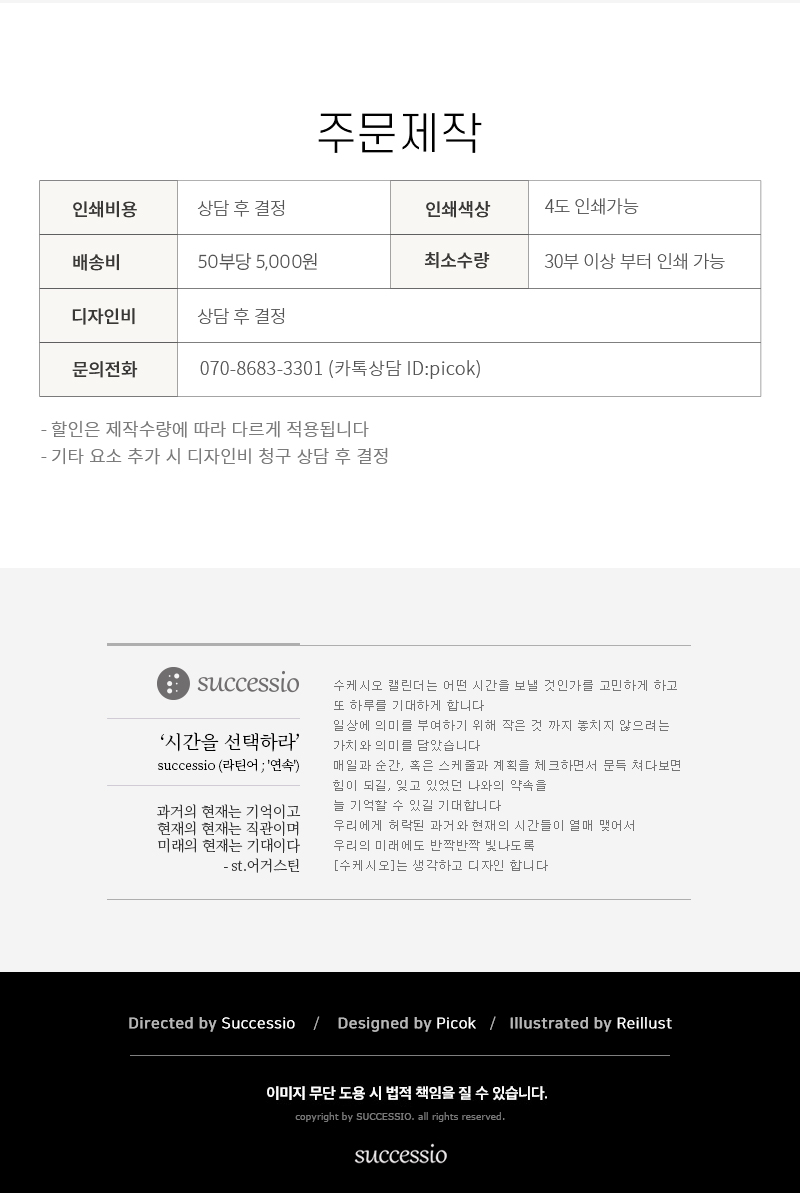 주문제작

| 인쇄비용 | 상담 후 결정 | 인쇄색상 | 4도 인쇄가능 |
|---|---|---|---|
| 배송비 | 50부당 5,000원 | 최소수량 | 30부 이상 부터 인쇄 가능 |
| 디자인비 | 상담 후 결정 | | |
| 문의전화 | 070-8683-3301 (카톡상담 ID:picok) | | |

- 할인은 제작수량에 따라 다르게 적용됩니다
- 기타 요소 추가 시 디자인비 청구 상담 후 결정

successio

'시간을 선택하라'
successio (라틴어 ; '연속')

과거의 현재는 기억이고
현재의 현재는 직관이며
미래의 현재는 기대이다
- st.어거스틴

수케시오 캘린더는 어떤 시간을 보낼 것인가를 고민하게 하고 또 하루를 기대하게 합니다
일상에 의미를 부여하기 위해 작은 것 까지 놓치지 않으려는 가치와 의미를 담았습니다
매일과 순간, 혹은 스케줄과 계획을 체크하면서 문득 쳐다보면 힘이 되길, 잊고 있었던 나와의 약속을 늘 기억할 수 있길 기대합니다
우리에게 허락된 과거와 현재의 시간들이 열매 맺어서 우리의 미래에도 반짝반짝 빛나도록
[수케시오]는 생각하고 디자인 합니다

Directed by Successio / Designed by Picok / Illustrated by Reillust

이미지 무단 도용 시 법적 책임을 질 수 있습니다.
copyright by SUCCESSIO. all rights reserved.

successio